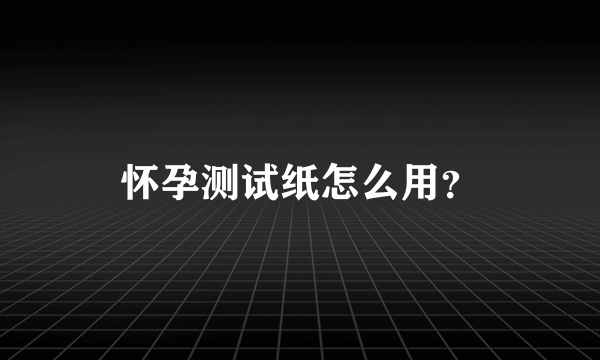 怀孕测试纸怎么用?